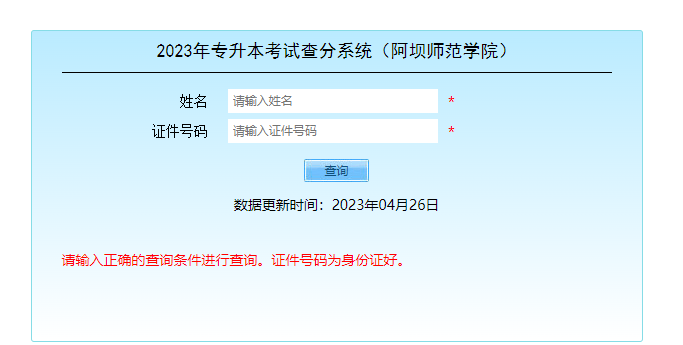 2023年专升本考试查分系统（阿坝师范学院）

姓名 请输入姓名 *

证件号码 请输入证件号码 *

查询

数据更新时间：2023年04月26日

请输入正确的查询条件进行查询。证件号码为身份证好。